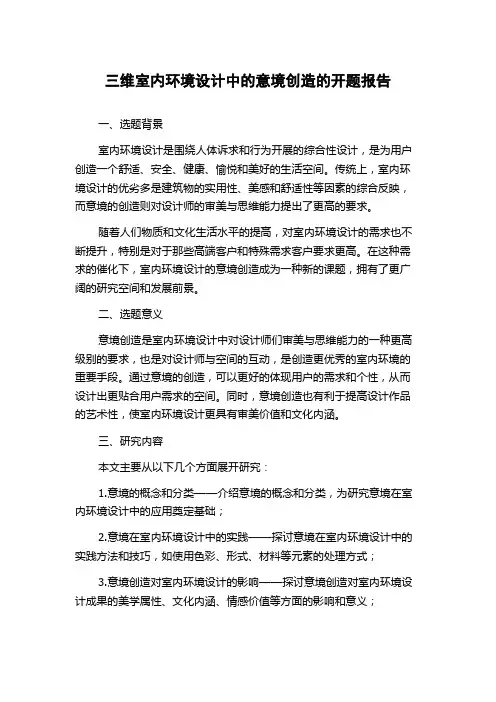 三维室内环境设计中的意境创造的开题报告

一、选题背景

室内环境设计是围绕人体诉求和行为开展的综合性设计，是为用户创造一个舒适、安全、健康、愉悦和美好的生活空间。传统上，室内环境设计的优劣多是建筑物的实用性、美感和舒适性等因素的综合反映，而意境的创造则对设计师的审美与思维能力提出了更高的要求。

随着人们物质和文化生活水平的提高，对室内环境设计的需求也不断提升，特别是对于那些高端客户和特殊需求客户要求更高。在这种需求的催化下，室内环境设计的意境创造成为一种新的课题，拥有了更广阔的研究空间和发展前景。

二、选题意义

意境创造是室内环境设计中对设计师们审美与思维能力的一种更高级别的要求，也是对设计师与空间的互动，是创造更优秀的室内环境的重要手段。通过意境的创造，可以更好的体现用户的需求和个性，从而设计出更贴合用户需求的空间。同时，意境创造也有利于提高设计作品的艺术性，使室内环境设计更具有审美价值和文化内涵。

三、研究内容

本文主要从以下几个方面展开研究：

1.意境的概念和分类——介绍意境的概念和分类，为研究意境在室内环境设计中的应用奠定基础；

2.意境在室内环境设计中的实践——探讨意境在室内环境设计中的实践方法和技巧，如使用色彩、形式、材料等元素的处理方式；

3.意境创造对室内环境设计的影响——探讨意境创造对室内环境设计成果的美学属性、文化内涵、情感价值等方面的影响和意义；